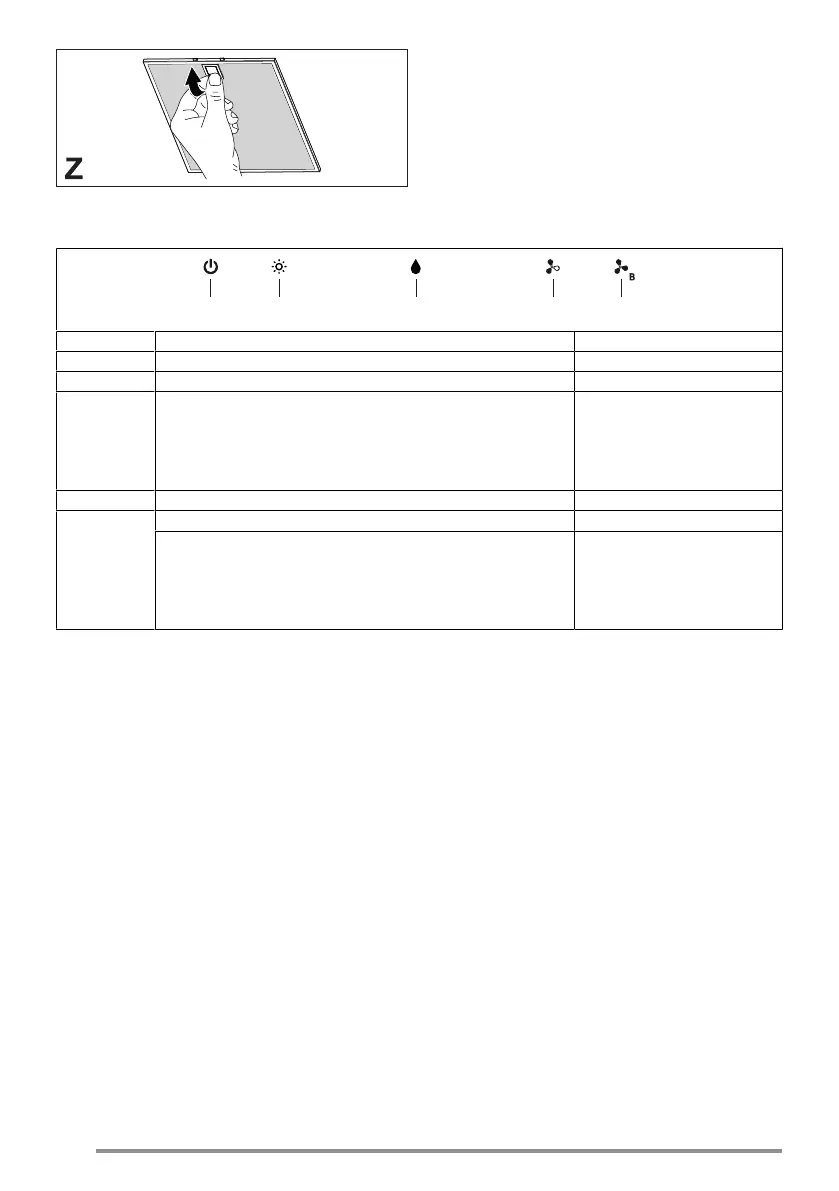 Z

B